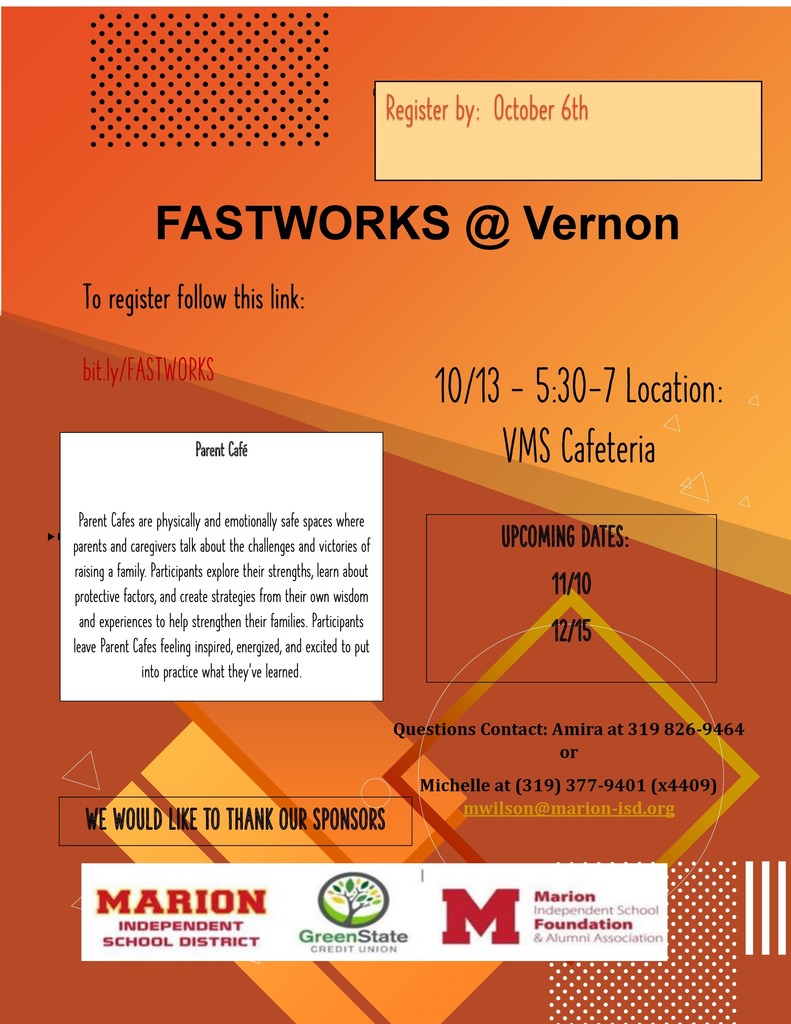 Register by: October 6th

FASTWORKS @ Vernon

To register follow this link:

bit.ly/FASTWORKS

10/13 - 5:30-7 Location:
VMS Cafeteria

Parent Café

Parent Cafes are physically and emotionally safe spaces where parents and caregivers talk about the challenges and victories of raising a family. Participants explore their strengths, learn about protective factors, and create strategies from their own wisdom and experiences to help strengthen their families. Participants leave Parent Cafes feeling inspired, energized, and excited to put into practice what they've learned.

UPCOMING DATES:
11/10
12/15

Questions Contact: Amira at 319 826-9464
or
Michelle at (319) 377-9401 (x4409)
mwilson@marion-isd.org

WE WOULD LIKE TO THANK OUR SPONSORS

MARION
INDEPENDENT
SCHOOL DISTRICT

GreenState
CREDIT UNION

M
Marion
Independent School
Foundation
& Alumni Association